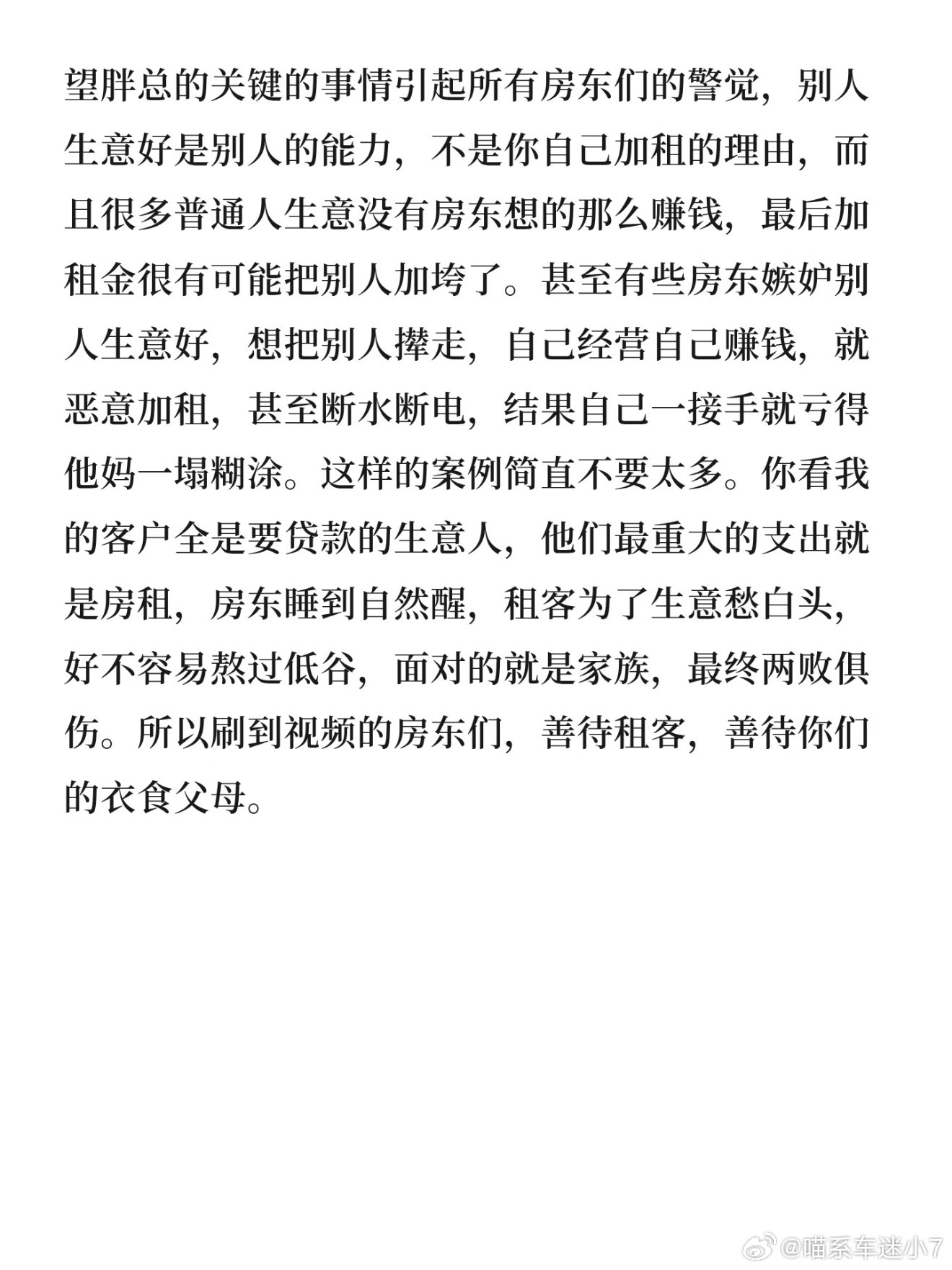 望胖总的关键的事情引起所有房东们的警觉，别人生意好是别人的能力，不是你自己加租的理由，而且很多普通人生意没有房东想的那么赚钱，最后加租金很有可能把别人加垮了。甚至有些房东嫉妒别人生意好，想把别人撵走，自己经营自己赚钱，就恶意加租，甚至断水断电，结果自己一接手就亏得他妈一塌糊涂。这样的案例简直不要太多。你看我的客户全是要贷款的生意人，他们最重大的支出就是房租，房东睡到自然醒，租客为了生意愁白头，好不容易熬过低谷，面对的就是家族，最终两败俱伤。所以刷到视频的房东们，善待租客，善待你们的衣食父母。

@喵系车迷小7